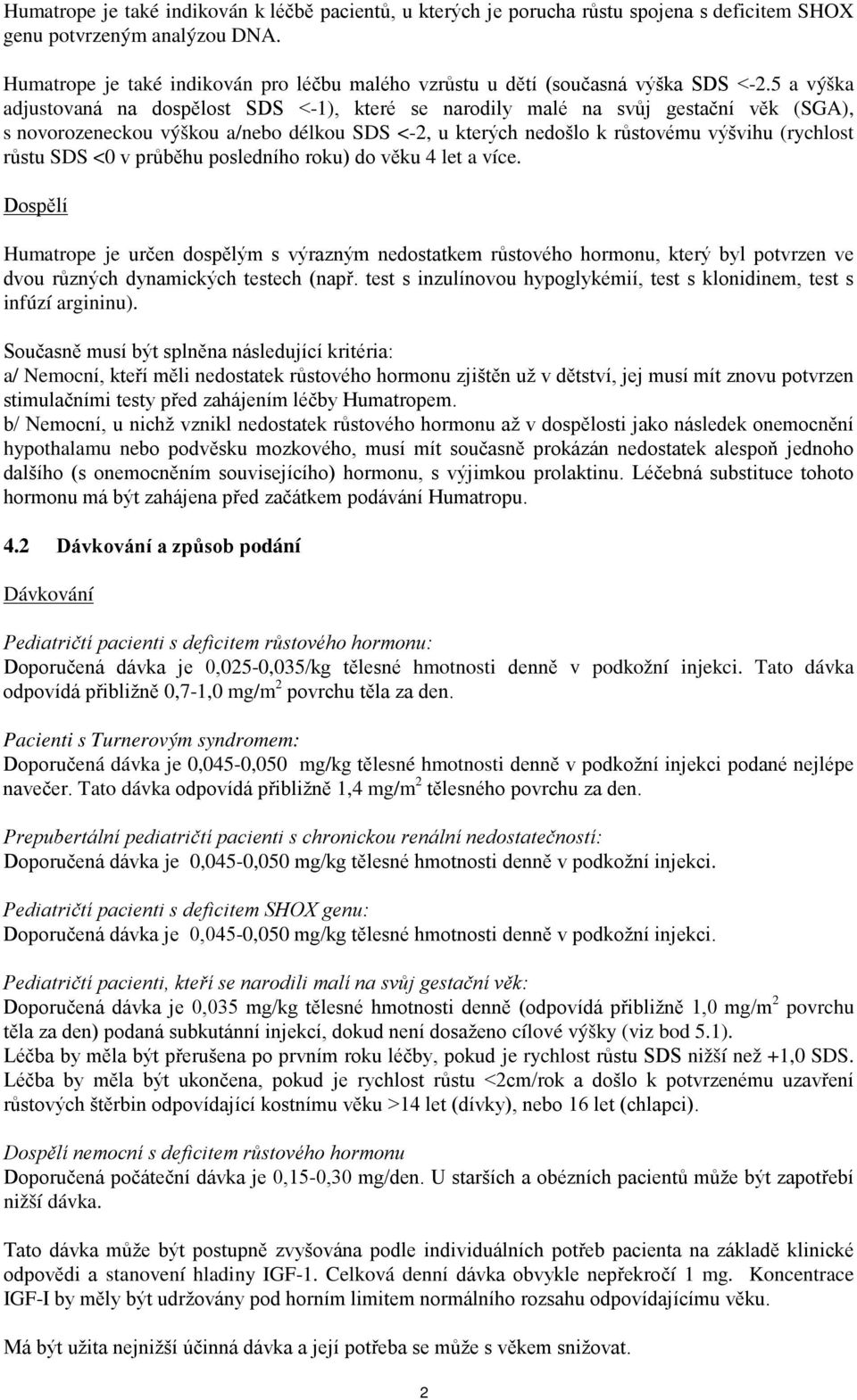 Humatrope je také indikován k léčbě pacientů, u kterých je porucha růstu spojena s deficitem SHOX genu potvrzeným analýzou DNA.

Humatrope je také indikován pro léčbu malého vzrůstu u dětí (současná výška SDS <-2.5 a výška adjustovaná na dospělost SDS <-1), které se narodily malé na svůj gestační věk (SGA), s novorozeneckou výškou a/nebo délkou SDS <-2, u kterých nedošlo k růstovému výšvihu (rychlost růstu SDS <0 v průběhu posledního roku) do věku 4 let a více.

Dospělí

Humatrope je určen dospělým s výrazným nedostatkem růstového hormonu, který byl potvrzen ve dvou různých dynamických testech (např. test s inzulínovou hypoglykémií, test s klonidinem, test s infúzí argininu).

Současně musí být splněna následující kritéria:
a/ Nemocní, kteří měli nedostatek růstového hormonu zjištěn už v dětství, jej musí mít znovu potvrzen stimulačními testy před zahájením léčby Humatropem.
b/ Nemocní, u nichž vznikl nedostatek růstového hormonu až v dospělosti jako následek onemocnění hypothalamu nebo podvěsku mozkového, musí mít současně prokázán nedostatek alespoň jednoho dalšího (s onemocněním souvisejícího) hormonu, s výjimkou prolaktinu. Léčebná substituce tohoto hormonu má být zahájena před začátkem podávání Humatropu.

4.2 Dávkování a způsob podání

Dávkování

Pediatričtí pacienti s deficitem růstového hormonu:
Doporučená dávka je 0,025-0,035/kg tělesné hmotnosti denně v podkožní injekci. Tato dávka odpovídá přibližně 0,7-1,0 mg/m$^2$ povrchu těla za den.

Pacienti s Turnerovým syndromem:
Doporučená dávka je 0,045-0,050 mg/kg tělesné hmotnosti denně v podkožní injekci podané nejlépe navečer. Tato dávka odpovídá přibližně 1,4 mg/m$^2$ tělesného povrchu za den.

Prepubertální pediatričtí pacienti s chronickou renální nedostatečností:
Doporučená dávka je 0,045-0,050 mg/kg tělesné hmotnosti denně v podkožní injekci.

Pediatričtí pacienti s deficitem SHOX genu:
Doporučená dávka je 0,045-0,050 mg/kg tělesné hmotnosti denně v podkožní injekci.

Pediatričtí pacienti, kteří se narodili malí na svůj gestační věk:
Doporučená dávka je 0,035 mg/kg tělesné hmotnosti denně (odpovídá přibližně 1,0 mg/m$^2$ povrchu těla za den) podaná subkutánní injekcí, dokud není dosaženo cílové výšky (viz bod 5.1).
Léčba by měla být přerušena po prvním roku léčby, pokud je rychlost růstu SDS nižší než +1,0 SDS. Léčba by měla být ukončena, pokud je rychlost růstu <2cm/rok a došlo k potvrzenému uzavření růstových štěrbin odpovídající kostnímu věku >14 let (dívky), nebo 16 let (chlapci).

Dospělí nemocní s deficitem růstového hormonu
Doporučená počáteční dávka je 0,15-0,30 mg/den. U starších a obézních pacientů může být zapotřebí nižší dávka.

Tato dávka může být postupně zvyšována podle individuálních potřeb pacienta na základě klinické odpovědi a stanovení hladiny IGF-1. Celková denní dávka obvykle nepřekročí 1 mg. Koncentrace IGF-I by měly být udržovány pod horním limitem normálního rozsahu odpovídajícímu věku.

Má být užita nejnižší účinná dávka a její potřeba se může s věkem snižovat.

2